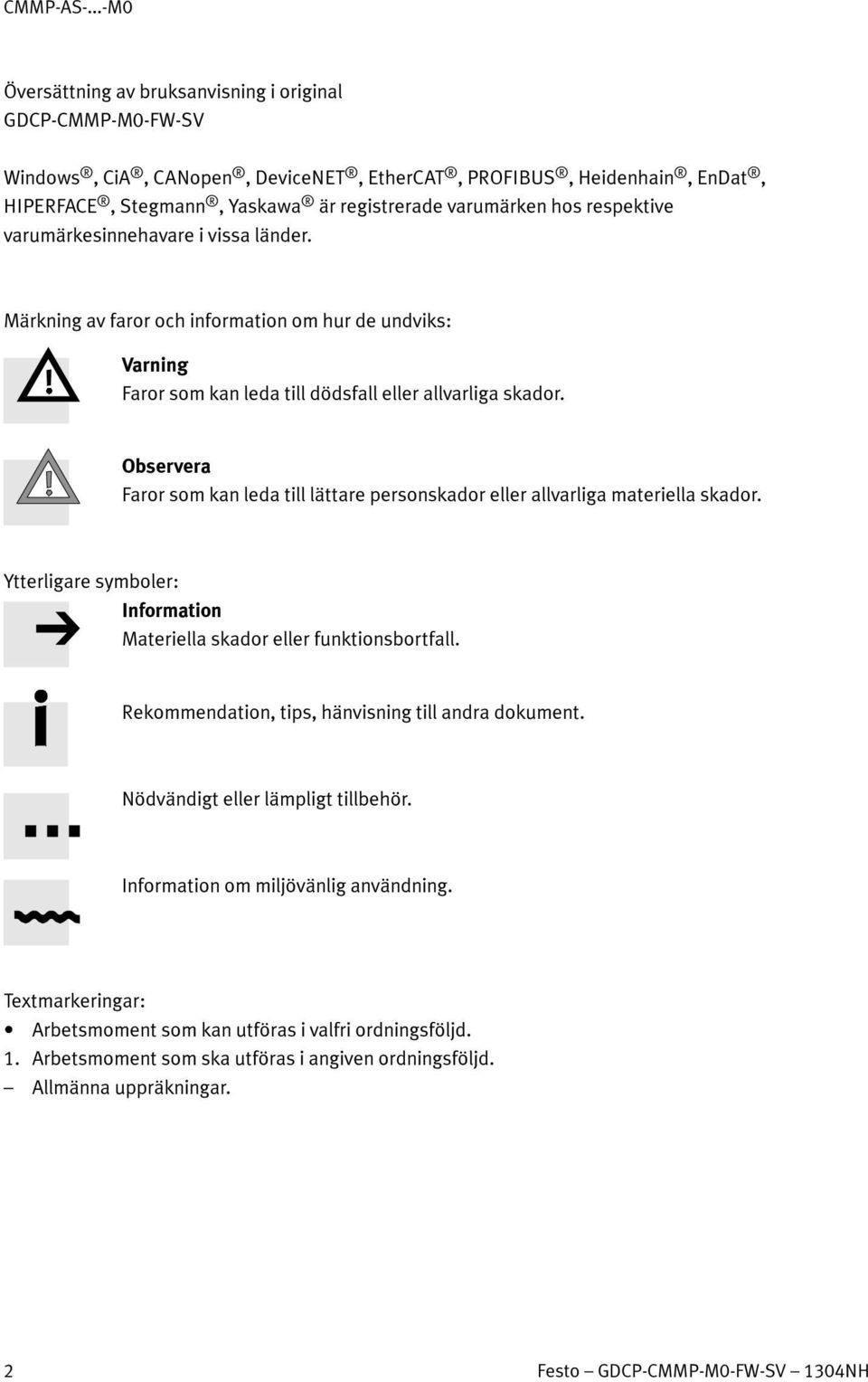 CMMP-AS-...-M0

Översättning av bruksanvisning i original
GDCP-CMMP-M0-FW-SV

Windows®, CiA®, CANopen®, DeviceNET®, EtherCAT®, PROFIBUS®, Heidenhain®, EnDat®, HIPERFACE®, Stegmann®, Yaskawa® är registrerade varumärken hos respektive varumärkesinnehavare i vissa länder.

Märkning av faror och information om hur de undviks:

Varning
Faror som kan leda till dödsfall eller allvarliga skador.

Observera
Faror som kan leda till lättare personskador eller allvarliga materiella skador.

Ytterligare symboler:
Information
Materiella skador eller funktionsbortfall.

Rekommendation, tips, hänvisning till andra dokument.

Nödvändigt eller lämpligt tillbehör.

Information om miljövänlig användning.

Textmarkeringar:
• Arbetsmoment som kan utföras i valfri ordningsföljd.
1. Arbetsmoment som ska utföras i angiven ordningsföljd.
– Allmänna uppräkningar.

2 Festo – GDCP-CMMP-M0-FW-SV – 1304NH